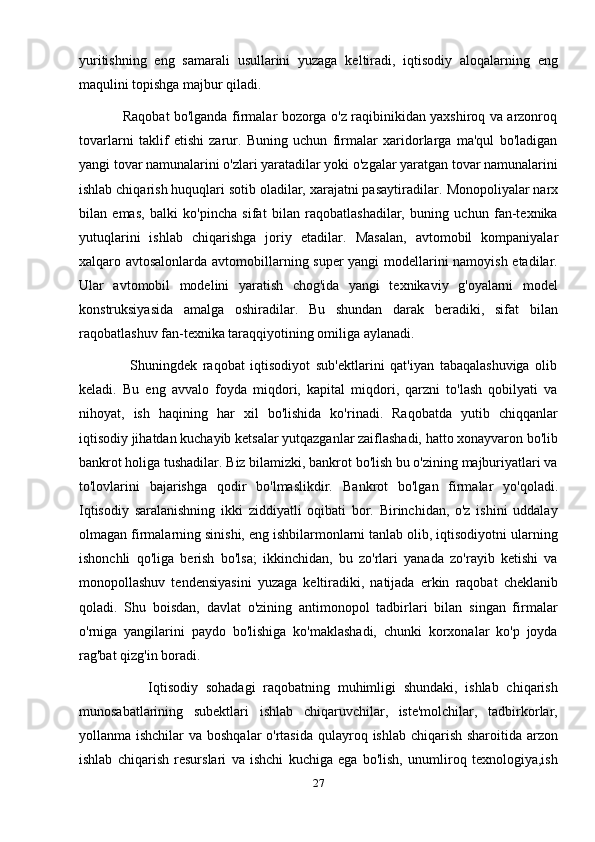 yuritishning eng samarali usullarini yuzaga keltiradi, iqtisodiy aloqalarning eng maqulini topishga majbur qiladi.

Raqobat bo'lganda firmalar bozorga o'z raqibinikidan yaxshiroq va arzonroq tovarlarni taklif etishi zarur. Buning uchun firmalar xaridorlarga ma'qul bo'ladigan yangi tovar namunalarini o'zlari yaratadilar yoki o'zgalar yaratgan tovar namunalarini ishlab chiqarish huquqlari sotib oladilar, xarajatni pasaytiradilar. Monopoliyalar narx bilan emas, balki ko'pincha sifat bilan raqobatlashadilar, buning uchun fan-texnika yutuqlarini ishlab chiqarishga joriy etadilar. Masalan, avtomobil kompaniyalar xalqaro avtosalonlarda avtomobillarning super yangi modellarini namoyish etadilar. Ular avtomobil modelini yaratish chog'ida yangi texnikaviy g'oyalarni model konstruksiyasida amalga oshiradilar. Bu shundan darak beradiki, sifat bilan raqobatlashuv fan-texnika taraqqiyotining omiliga aylanadi.

Shuningdek raqobat iqtisodiyot sub'ektlarini qat'iyan tabaqalashuviga olib keladi. Bu eng avvalo foyda miqdori, kapital miqdori, qarzni to'lash qobilyati va nihoyat, ish haqining har xil bo'lishida ko'rinadi. Raqobatda yutib chiqqanlar iqtisodiy jihatdan kuchayib ketsalar yutqazganlar zaiflashadi, hatto xonayvaron bo'lib bankrot holiga tushadilar. Biz bilamizki, bankrot bo'lish bu o'zining majburiyatlari va to'lovlarini bajarishga qodir bo'lmaslikdir. Bankrot bo'lgan firmalar yo'qoladi. Iqtisodiy saralanishning ikki ziddiyatli oqibati bor. Birinchidan, o'z ishini uddalay olmagan firmalarning sinishi, eng ishbilarmonlarni tanlab olib, iqtisodiyotni ularning ishonchli qo'liga berish bo'lsa; ikkinchidan, bu zo'rlari yanada zo'rayib ketishi va monopollashuv tendensiyasini yuzaga keltiradiki, natijada erkin raqobat cheklanib qoladi. Shu boisdan, davlat o'zining antimonopol tadbirlari bilan singan firmalar o'rniga yangilarini paydo bo'lishiga ko'maklashadi, chunki korxonalar ko'p joyda rag'bat qizg'in boradi.

Iqtisodiy sohadagi raqobatning muhimligi shundaki, ishlab chiqarish munosabatlarining subektlari ishlab chiqaruvchilar, iste'molchilar, tadbirkorlar, yollanma ishchilar va boshqalar o'rtasida qulayroq ishlab chiqarish sharoitida arzon ishlab chiqarish resurslari va ishchi kuchiga ega bo'lish, unumliroq texnologiya,ish

27